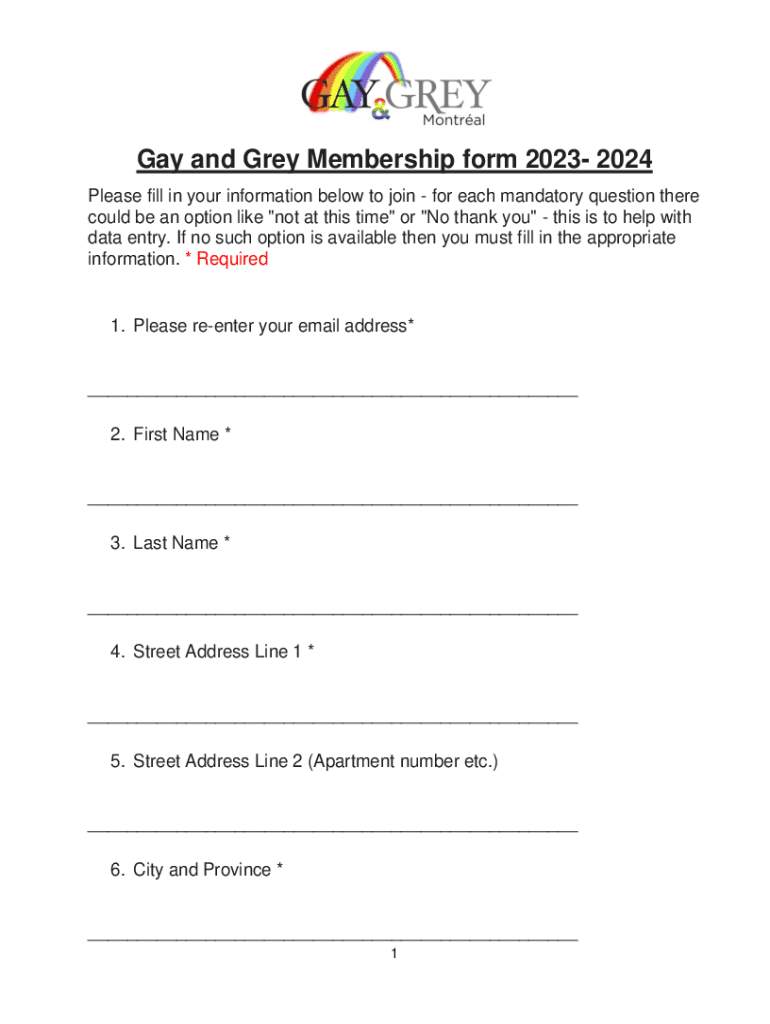 GAY & GREY
Montréal

Gay and Grey Membership form 2023- 2024

Please fill in your information below to join - for each mandatory question there could be an option like "not at this time" or "No thank you" - this is to help with data entry. If no such option is available then you must fill in the appropriate information. * Required

1. Please re-enter your email address*

_______________________________________________

2. First Name *

_______________________________________________

3. Last Name *

_______________________________________________

4. Street Address Line 1 *

_______________________________________________

5. Street Address Line 2 (Apartment number etc.)

_______________________________________________

6. City and Province *

_______________________________________________

1